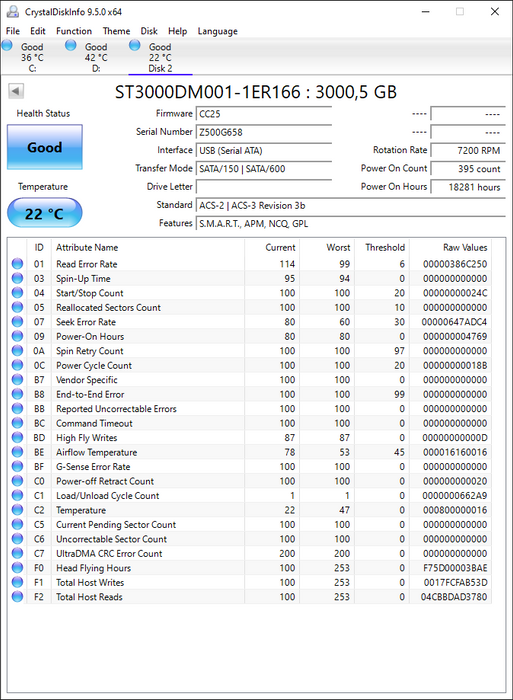 CrystalDiskInfo 9.5.0 x64

File Edit Function Theme Disk Help Language

Good 36 °C C:
Good 42 °C D:
Good 22 °C Disk 2

ST3000DM001-1ER166 : 3000,5 GB

Health Status
Good
Temperature
22 °C

Firmware CC25
Serial Number Z500G658
Interface USB (Serial ATA)
Transfer Mode SATA/150 | SATA/600
Drive Letter
Standard ACS-2 | ACS-3 Revision 3b
Features S.M.A.R.T., APM, NCQ, GPL

---- ----
---- ----
Rotation Rate 7200 RPM
Power On Count 395 count
Power On Hours 18281 hours

| ID | Attribute Name | Current | Worst | Threshold | Raw Values |
|---|---|---|---|---|---|
| 01 | Read Error Rate | 114 | 99 | 6 | 00000386C250 |
| 03 | Spin-Up Time | 95 | 94 | 0 | 000000000000 |
| 04 | Start/Stop Count | 100 | 100 | 20 | 00000000024C |
| 05 | Reallocated Sectors Count | 100 | 100 | 10 | 000000000000 |
| 07 | Seek Error Rate | 80 | 60 | 30 | 00000647ADC4 |
| 09 | Power-On Hours | 80 | 80 | 0 | 000000004769 |
| 0A | Spin Retry Count | 100 | 100 | 97 | 000000000000 |
| 0C | Power Cycle Count | 100 | 100 | 20 | 00000000018B |
| B7 | Vendor Specific | 100 | 100 | 0 | 000000000000 |
| B8 | End-to-End Error | 100 | 100 | 99 | 000000000000 |
| BB | Reported Uncorrectable Errors | 100 | 100 | 0 | 000000000000 |
| BC | Command Timeout | 100 | 100 | 0 | 000000000000 |
| BD | High Fly Writes | 87 | 87 | 0 | 00000000000D |
| BE | Airflow Temperature | 78 | 53 | 45 | 000016160016 |
| BF | G-Sense Error Rate | 100 | 100 | 0 | 000000000000 |
| C0 | Power-off Retract Count | 100 | 100 | 0 | 000000000020 |
| C1 | Load/Unload Cycle Count | 1 | 1 | 0 | 0000000662A9 |
| C2 | Temperature | 22 | 47 | 0 | 000800000016 |
| C5 | Current Pending Sector Count | 100 | 100 | 0 | 000000000000 |
| C6 | Uncorrectable Sector Count | 100 | 100 | 0 | 000000000000 |
| C7 | UltraDMA CRC Error Count | 200 | 200 | 0 | 000000000000 |
| F0 | Head Flying Hours | 100 | 253 | 0 | F75D00003BAE |
| F1 | Total Host Writes | 100 | 253 | 0 | 0017FCFAB53D |
| F2 | Total Host Reads | 100 | 253 | 0 | 04CBBDAD3780 |